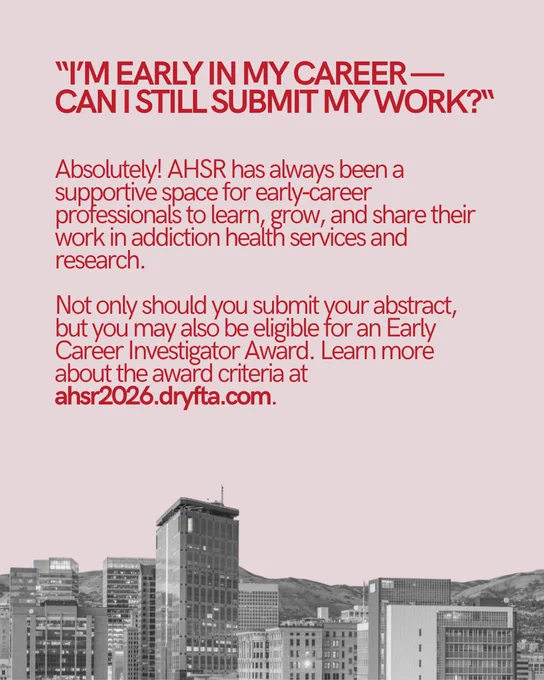 "I'M EARLY IN MY CAREER — CAN I STILL SUBMIT MY WORK?"

Absolutely! AHSR has always been a supportive space for early-career professionals to learn, grow, and share their work in addiction health services and research.

Not only should you submit your abstract, but you may also be eligible for an Early Career Investigator Award. Learn more about the award criteria at ahsr2026.dryfta.com.